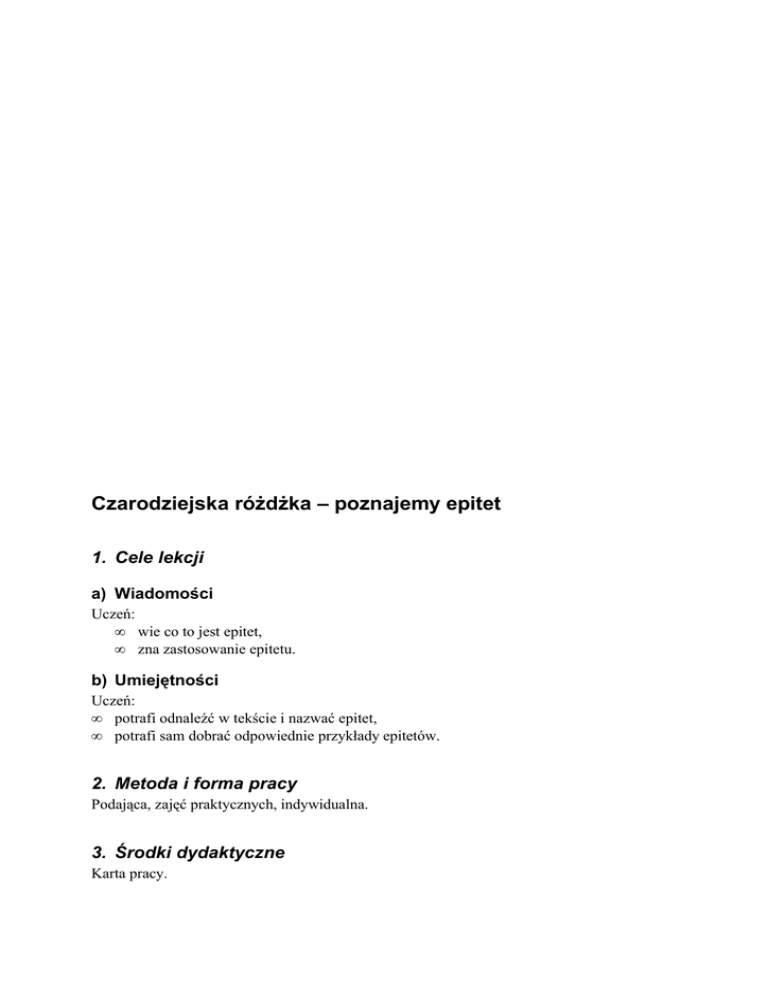 Czarodziejska różdżka – poznajemy epitet

1. Cele lekcji

a) Wiadomości
Uczeń:
∞ wie co to jest epitet,
∞ zna zastosowanie epitetu.

b) Umiejętności
Uczeń:
∞ potrafi odnaleźć w tekście i nazwać epitet,
∞ potrafi sam dobrać odpowiednie przykłady epitetów.

2. Metoda i forma pracy
Podająca, zajęć praktycznych, indywidualna.

3. Środki dydaktyczne
Karta pracy.